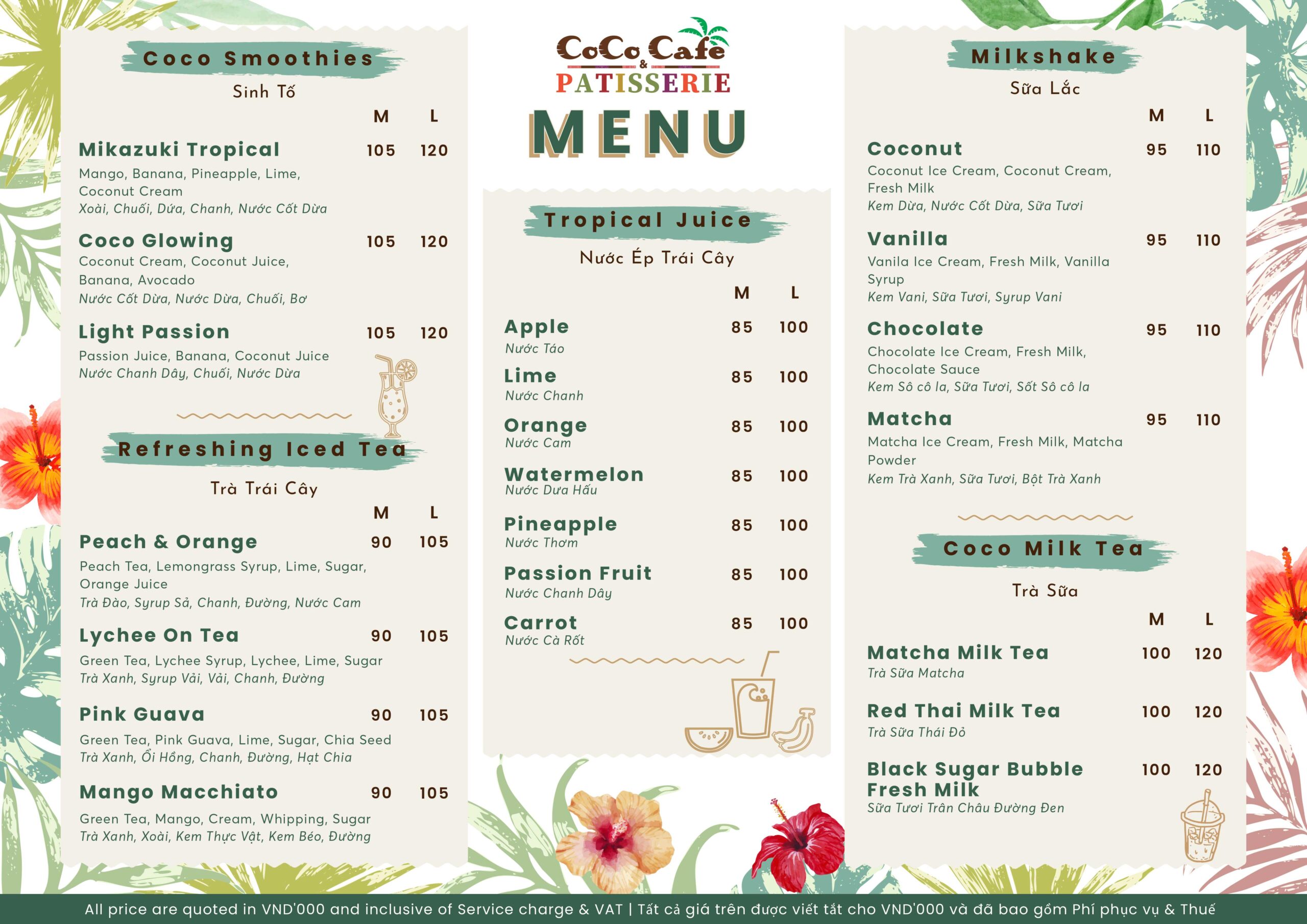 Coco Smoothies
Sinh Tố

M L

Mikazuki Tropical 105 120
Mango, Banana, Pineapple, Lime, Coconut Cream
Xoài, Chuối, Dứa, Chanh, Nước Cốt Dừa

Coco Glowing 105 120
Coconut Cream, Coconut Juice, Banana, Avocado
Nước Cốt Dừa, Nước Dừa, Chuối, Bơ

Light Passion 105 120
Passion Juice, Banana, Coconut Juice
Nước Chanh Dây, Chuối, Nước Dừa

Refreshing Iced Tea
Trà Trái Cây

M L

Peach & Orange 90 105
Peach Tea, Lemongrass Syrup, Lime, Sugar, Orange Juice
Trà Đào, Syrup Sả, Chanh, Đường, Nước Cam

Lychee On Tea 90 105
Green Tea, Lychee Syrup, Lychee, Lime, Sugar
Trà Xanh, Syrup Vải, Vải, Chanh, Đường

Pink Guava 90 105
Green Tea, Pink Guava, Lime, Sugar, Chia Seed
Trà Xanh, Ổi Hồng, Chanh, Đường, Hạt Chia

Mango Macchiato 90 105
Green Tea, Mango, Cream, Whipping, Sugar
Trà Xanh, Xoài, Kem Thực Vật, Kem Béo, Đường

CoCo Cafe & PATISSERIE
MENU

Tropical Juice
Nước Ép Trái Cây

M L

Apple 85 100
Nước Táo

Lime 85 100
Nước Chanh

Orange 85 100
Nước Cam

Watermelon 85 100
Nước Dưa Hấu

Pineapple 85 100
Nước Thơm

Passion Fruit 85 100
Nước Chanh Dây

Carrot 85 100
Nước Cà Rốt

Milkshake
Sữa Lắc

M L

Coconut 95 110
Coconut Ice Cream, Coconut Cream, Fresh Milk
Kem Dừa, Nước Cốt Dừa, Sữa Tươi

Vanilla 95 110
Vanila Ice Cream, Fresh Milk, Vanilla Syrup
Kem Vani, Sữa Tươi, Syrup Vani

Chocolate 95 110
Chocolate Ice Cream, Fresh Milk, Chocolate Sauce
Kem Sô cô la, Sữa Tươi, Sốt Sô cô la

Matcha 95 110
Matcha Ice Cream, Fresh Milk, Matcha Powder
Kem Trà Xanh, Sữa Tươi, Bột Trà Xanh

Coco Milk Tea
Trà Sữa

M L

Matcha Milk Tea 100 120
Trà Sữa Matcha

Red Thai Milk Tea 100 120
Trà Sữa Thái Đỏ

Black Sugar Bubble Fresh Milk 100 120
Sữa Tươi Trân Châu Đường Đen

All price are quoted in VND'000 and inclusive of Service charge & VAT | Tất cả giá trên được viết tắt cho VND'000 và đã bao gồm Phí phục vụ & Thuế